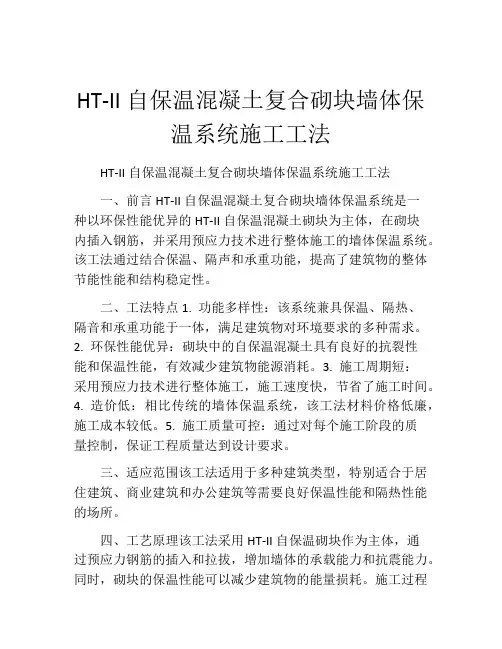 HT-II 自保温混凝土复合砌块墙体保温系统施工工法

HT-II 自保温混凝土复合砌块墙体保温系统施工工法

一、前言 HT-II 自保温混凝土复合砌块墙体保温系统是一种以环保性能优异的 HT-II 自保温混凝土砌块为主体，在砌块内插入钢筋，并采用预应力技术进行整体施工的墙体保温系统。该工法通过结合保温、隔声和承重功能，提高了建筑物的整体节能性能和结构稳定性。

二、工法特点 1. 功能多样性：该系统兼具保温、隔热、隔音和承重功能于一体，满足建筑物对环境要求的多种需求。2. 环保性能优异：砌块中的自保温混凝土具有良好的抗裂性能和保温性能，有效减少建筑物能源消耗。3. 施工周期短：采用预应力技术进行整体施工，施工速度快，节省了施工时间。4. 造价低：相比传统的墙体保温系统，该工法材料价格低廉，施工成本较低。5. 施工质量可控：通过对每个施工阶段的质量控制，保证工程质量达到设计要求。

三、适应范围该工法适用于多种建筑类型，特别适合于居住建筑、商业建筑和办公建筑等需要良好保温性能和隔热性能的场所。

四、工艺原理该工法采用 HT-II 自保温砌块作为主体，通过预应力钢筋的插入和拉拔，增加墙体的承载能力和抗震能力。同时，砌块的保温性能可以减少建筑物的能量损耗。施工过程